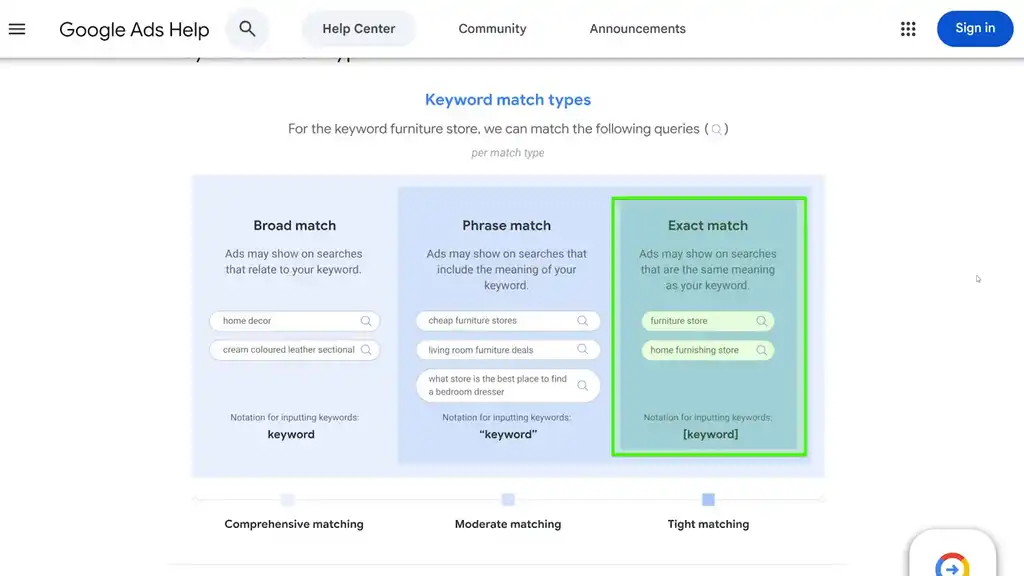 Google Ads Help
Help Center
Community
Announcements
Sign in

Keyword match types

For the keyword furniture store, we can match the following queries ( )

per match type

Broad match

Ads may show on searches that relate to your keyword.

home decor
cream coloured leather sectional

Notation for inputting keywords:
keyword

Phrase match

Ads may show on searches that include the meaning of your keyword.

cheap furniture stores
living room furniture deals
what store is the best place to find a bedroom dresser

Notation for inputting keywords:
"keyword"

Exact match

Ads may show on searches that are the same meaning as your keyword.

furniture store
home furnishing store

Notation for inputting keywords:
[keyword]

Comprehensive matching
Moderate matching
Tight matching